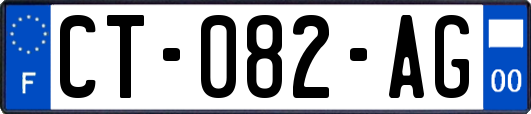 F
CT-082-AG
00